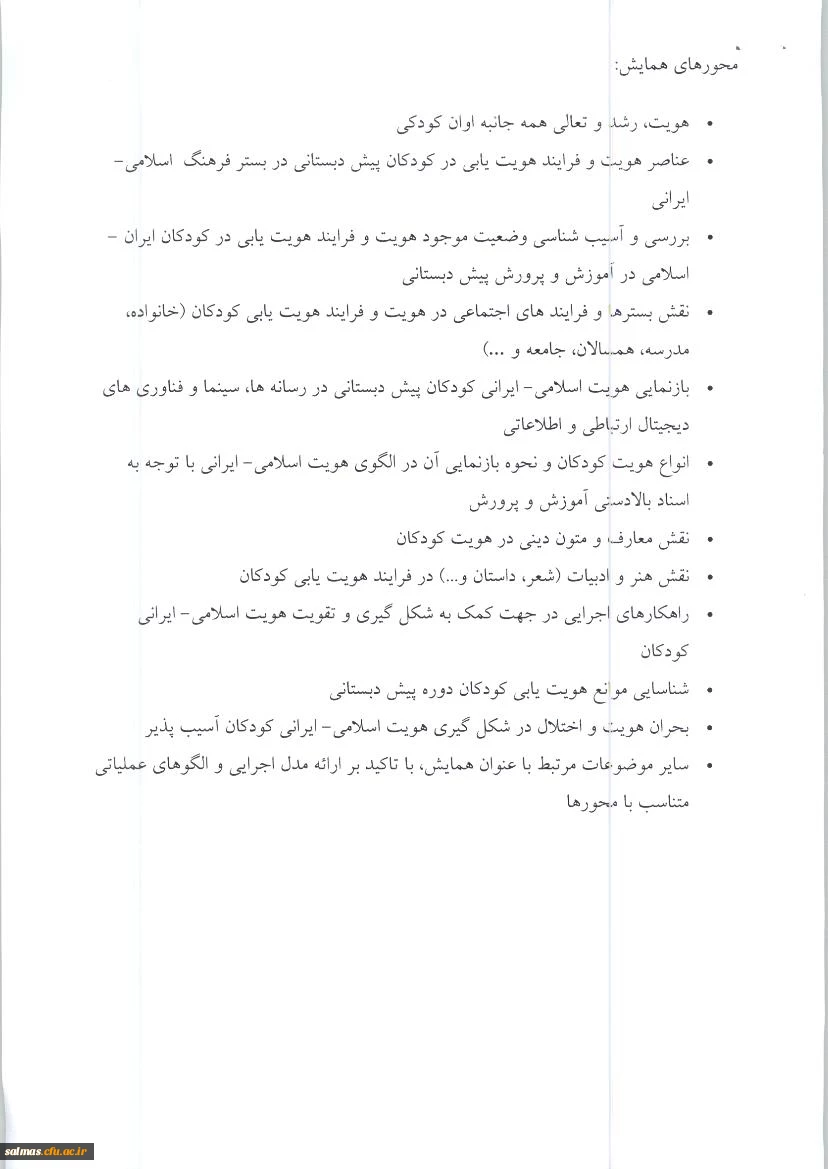 محورهای همایش:

• هویت، رشد و تعالی همه جانبه اوان کودکی

• عناصر هویت و فرایند هویت یابی در کودکان پیش دبستانی در بستر فرهنگ اسلامی- ایرانی

• بررسی و آسیب شناسی وضعیت موجود هویت و فرایند هویت یابی در کودکان ایران - اسلامی در آموزش و پرورش پیش دبستانی

• نقش بسترها و فرایند های اجتماعی در هویت و فرایند هویت یابی کودکان (خانواده، مدرسه، همسالان، جامعه و ...)

• بازنمایی هویت اسلامی- ایرانی کودکان پیش دبستانی در رسانه ها، سینما و فناوری های دیجیتال ارتباطی و اطلاعاتی

• انواع هویت کودکان و نحوه بازنمایی آن در الگوی هویت اسلامی- ایرانی با توجه به اسناد بالادستی آموزش و پرورش

• نقش معارف و متون دینی در هویت کودکان

• نقش هنر و ادبیات (شعر، داستان و...) در فرایند هویت یابی کودکان

• راهکارهای اجرایی در جهت کمک به شکل گیری و تقویت هویت اسلامی- ایرانی کودکان

• شناسایی موانع هویت یابی کودکان دوره پیش دبستانی

• بحران هویت و اختلال در شکل گیری هویت اسلامی- ایرانی کودکان آسیب پذیر

• سایر موضوعات مرتبط با عنوان همایش، با تاکید بر ارائه مدل اجرایی و الگوهای عملیاتی متناسب با محورها

salmas.cfu.ac.ir